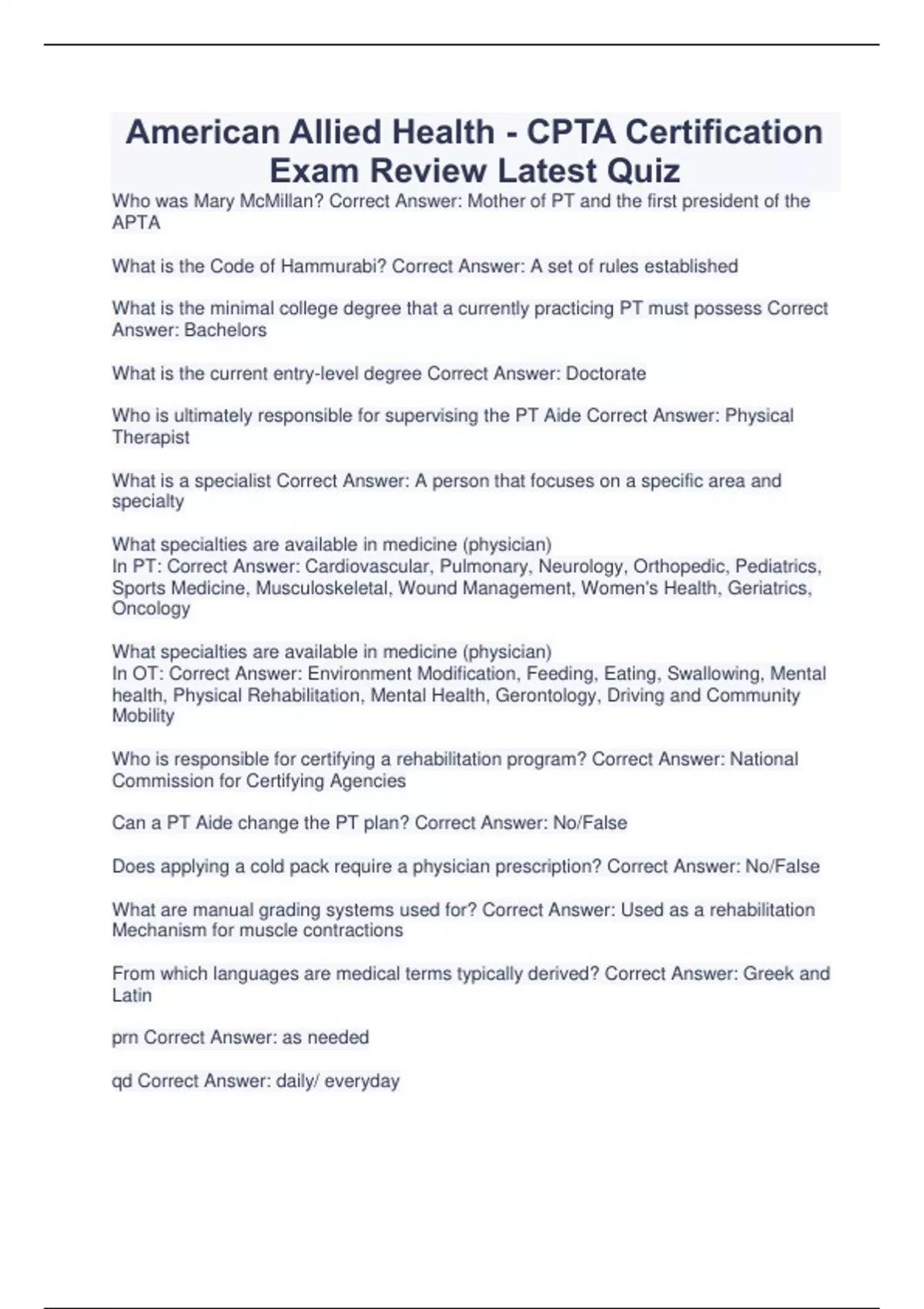 American Allied Health - CPTA Certification Exam Review Latest Quiz

Who was Mary McMillan? Correct Answer: Mother of PT and the first president of the APTA

What is the Code of Hammurabi? Correct Answer: A set of rules established

What is the minimal college degree that a currently practicing PT must possess Correct Answer: Bachelors

What is the current entry-level degree Correct Answer: Doctorate

Who is ultimately responsible for supervising the PT Aide Correct Answer: Physical Therapist

What is a specialist Correct Answer: A person that focuses on a specific area and specialty

What specialties are available in medicine (physician)
In PT: Correct Answer: Cardiovascular, Pulmonary, Neurology, Orthopedic, Pediatrics, Sports Medicine, Musculoskeletal, Wound Management, Women's Health, Geriatrics, Oncology

What specialties are available in medicine (physician)
In OT: Correct Answer: Environment Modification, Feeding, Eating, Swallowing, Mental health, Physical Rehabilitation, Mental Health, Gerontology, Driving and Community Mobility

Who is responsible for certifying a rehabilitation program? Correct Answer: National Commission for Certifying Agencies

Can a PT Aide change the PT plan? Correct Answer: No/False

Does applying a cold pack require a physician prescription? Correct Answer: No/False

What are manual grading systems used for? Correct Answer: Used as a rehabilitation Mechanism for muscle contractions

From which languages are medical terms typically derived? Correct Answer: Greek and Latin

prn Correct Answer: as needed

qd Correct Answer: daily/ everyday